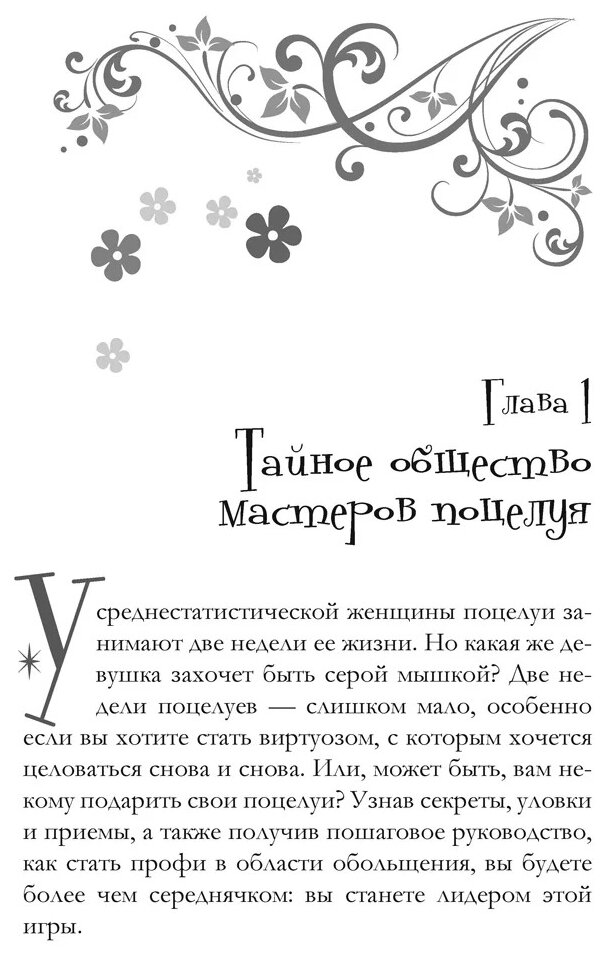 Глава 1

Тайное общество мастеров поцелуя

У среднестатистической женщины поцелуи занимают две недели ее жизни. Но какая же девушка захочет быть серой мышкой? Две недели поцелуев — слишком мало, особенно если вы хотите стать виртуозом, с которым хочется целоваться снова и снова. Или, может быть, вам некому подарить свои поцелуи? Узнав секреты, уловки и приемы, а также получив пошаговое руководство, как стать профи в области обольщения, вы будете более чем середнячком: вы станете лидером этой игры.